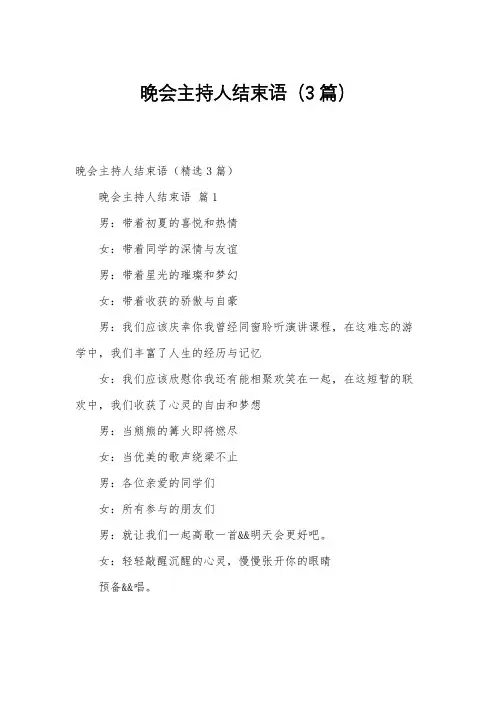 晚会主持人结束语（3篇）

晚会主持人结束语（精选3篇）

晚会主持人结束语 篇1

男：带着初夏的喜悦和热情

女：带着同学的深情与友谊

男：带着星光的璀璨和梦幻

女：带着收获的骄傲与自豪

男：我们应该庆幸你我曾经同窗聆听演讲课程，在这难忘的游学中，我们丰富了人生的经历与记忆

女：我们应该欣慰你我还有能相聚欢笑在一起，在这短暂的联欢中，我们收获了心灵的自由和梦想

男：当熊熊的篝火即将燃尽

女：当优美的歌声绕梁不止

男：各位亲爱的同学们

女：所有参与的朋友们

男：就让我们一起高歌一首&&明天会更好吧。

女：轻轻敲醒沉醒的心灵，慢慢张开你的眼睛

预备&&唱。